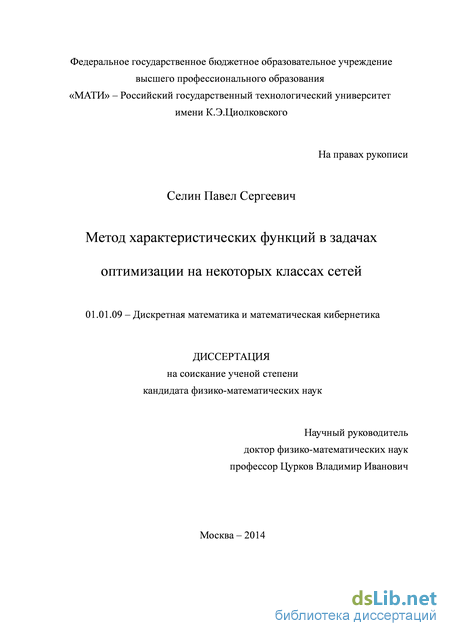 Федеральное государственное бюджетное образовательное учреждение высшего профессионального образования «МАТИ» – Российский государственный технологический университет имени К.Э.Циолковского

На правах рукописи

Селин Павел Сергеевич

Метод характеристических функций в задачах оптимизации на некоторых классах сетей

01.01.09 – Дискретная математика и математическая кибернетика

ДИССЕРТАЦИЯ
на соискание ученой степени
кандидата физико-математических наук

Научный руководитель
доктор физико-математических наук
профессор Цурков Владимир Иванович

Москва – 2014

dsLib.net
библиотека диссертаций